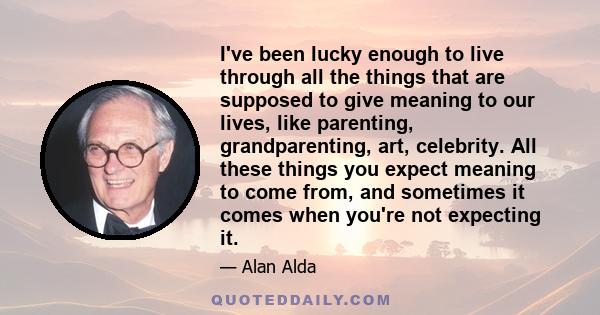 I've been lucky enough to live through all the things that are supposed to give meaning to our lives, like parenting, grandparenting, art, celebrity. All these things you expect meaning to come from, and sometimes it comes when you're not expecting it.

— Alan Alda

QUOTEDDAILY.COM